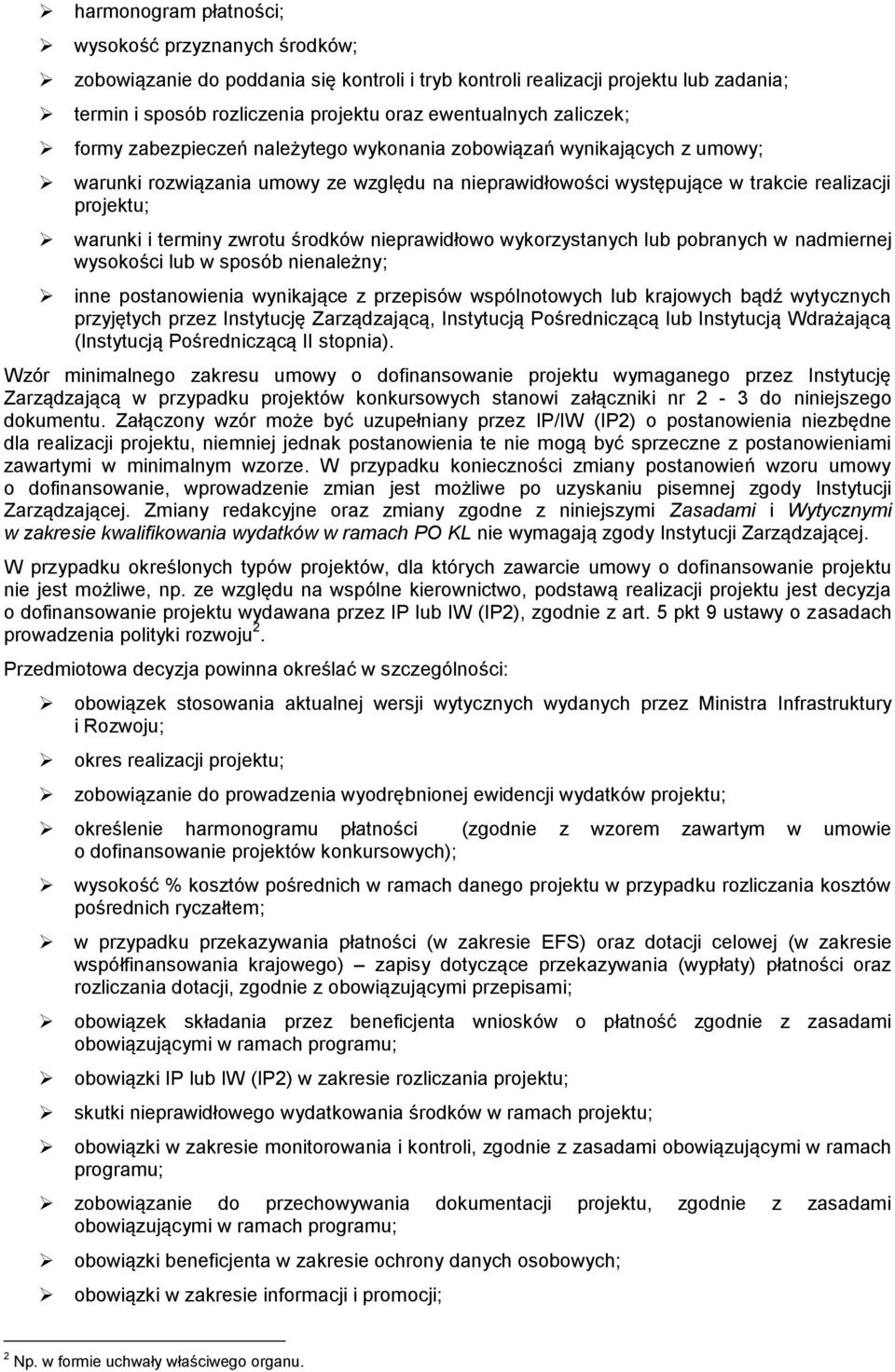 ➢ harmonogram płatności;

➢ wysokość przyznanych środków;

➢ zobowiązanie do poddania się kontroli i tryb kontroli realizacji projektu lub zadania;

➢ termin i sposób rozliczenia projektu oraz ewentualnych zaliczek;

➢ formy zabezpieczeń należytego wykonania zobowiązań wynikających z umowy;

➢ warunki rozwiązania umowy ze względu na nieprawidłowości występujące w trakcie realizacji projektu;

➢ warunki i terminy zwrotu środków nieprawidłowo wykorzystanych lub pobranych w nadmiernej wysokości lub w sposób nienależny;

➢ inne postanowienia wynikające z przepisów wspólnotowych lub krajowych bądź wytycznych przyjętych przez Instytucję Zarządzającą, Instytucją Pośredniczącą lub Instytucją Wdrażającą (Instytucją Pośredniczącą II stopnia).

Wzór minimalnego zakresu umowy o dofinansowanie projektu wymaganego przez Instytucję Zarządzającą w przypadku projektów konkursowych stanowi załączniki nr 2 - 3 do niniejszego dokumentu. Załączony wzór może być uzupełniany przez IP/IW (IP2) o postanowienia niezbędne dla realizacji projektu, niemniej jednak postanowienia te nie mogą być sprzeczne z postanowieniami zawartymi w minimalnym wzorze. W przypadku konieczności zmiany postanowień wzoru umowy o dofinansowanie, wprowadzenie zmian jest możliwe po uzyskaniu pisemnej zgody Instytucji Zarządzającej. Zmiany redakcyjne oraz zmiany zgodne z niniejszymi Zasadami i Wytycznymi w zakresie kwalifikowania wydatków w ramach PO KL nie wymagają zgody Instytucji Zarządzającej.

W przypadku określonych typów projektów, dla których zawarcie umowy o dofinansowanie projektu nie jest możliwe, np. ze względu na wspólne kierownictwo, podstawą realizacji projektu jest decyzja o dofinansowanie projektu wydawana przez IP lub IW (IP2), zgodnie z art. 5 pkt 9 ustawy o zasadach prowadzenia polityki rozwoju$^2$.

Przedmiotowa decyzja powinna określać w szczególności:

➢ obowiązek stosowania aktualnej wersji wytycznych wydanych przez Ministra Infrastruktury i Rozwoju;

➢ okres realizacji projektu;

➢ zobowiązanie do prowadzenia wyodrębnionej ewidencji wydatków projektu;

➢ określenie harmonogramu płatności (zgodnie z wzorem zawartym w umowie o dofinansowanie projektów konkursowych);

➢ wysokość % kosztów pośrednich w ramach danego projektu w przypadku rozliczania kosztów pośrednich ryczałtem;

➢ w przypadku przekazywania płatności (w zakresie EFS) oraz dotacji celowej (w zakresie współfinansowania krajowego) – zapisy dotyczące przekazywania (wypłaty) płatności oraz rozliczania dotacji, zgodnie z obowiązującymi przepisami;

➢ obowiązek składania przez beneficjenta wniosków o płatność zgodnie z zasadami obowiązującymi w ramach programu;

➢ obowiązki IP lub IW (IP2) w zakresie rozliczania projektu;

➢ skutki nieprawidłowego wydatkowania środków w ramach projektu;

➢ obowiązki w zakresie monitorowania i kontroli, zgodnie z zasadami obowiązującymi w ramach programu;

➢ zobowiązanie do przechowywania dokumentacji projektu, zgodnie z zasadami obowiązującymi w ramach programu;

➢ obowiązki beneficjenta w zakresie ochrony danych osobowych;

➢ obowiązki w zakresie informacji i promocji;

$^2$ Np. w formie uchwały właściwego organu.